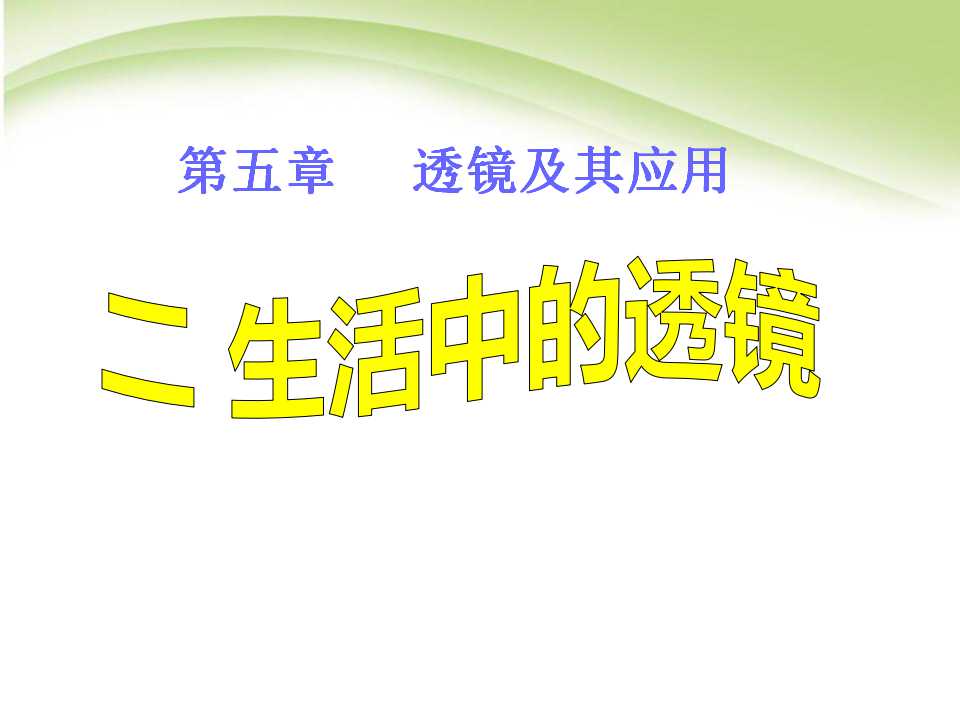 第五章　　透镜及其应用

二 生活中的透镜